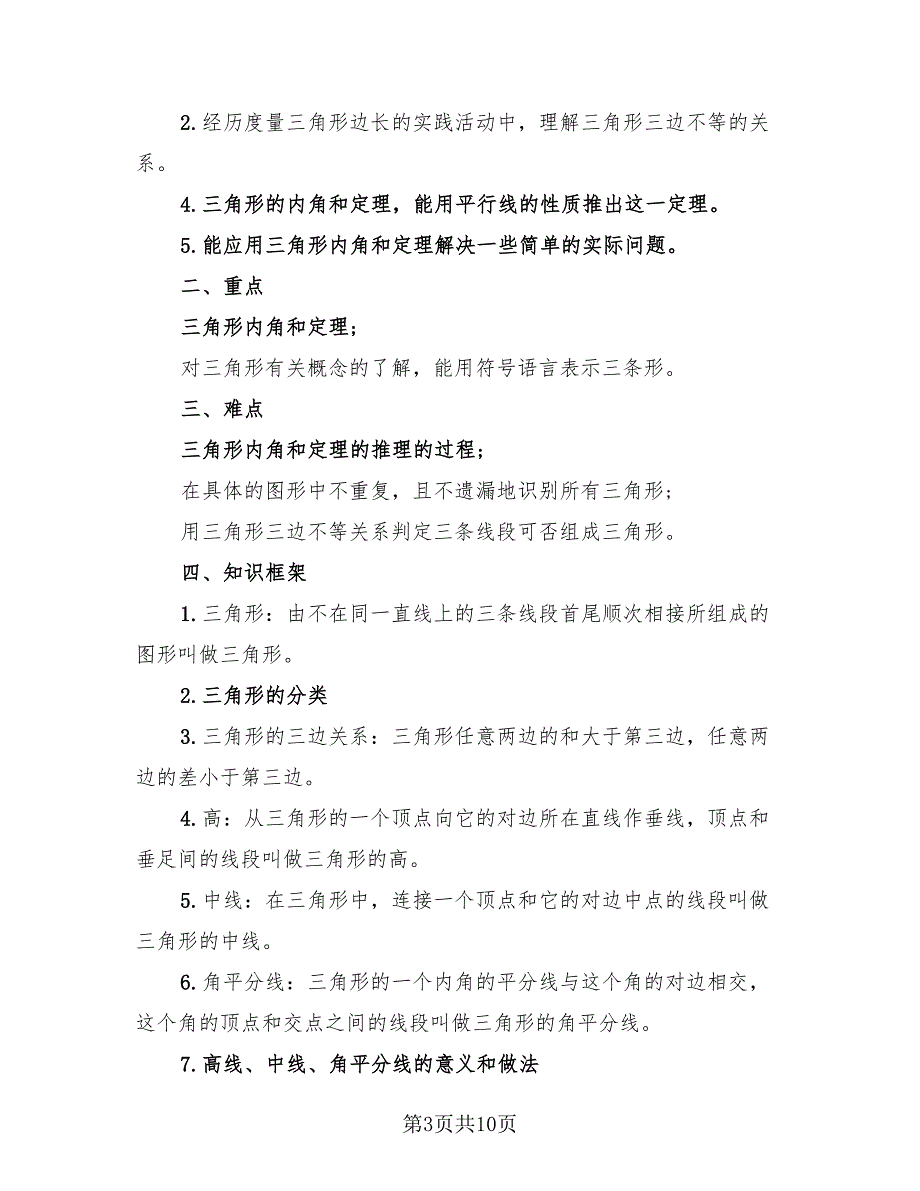 2.经历度量三角形边长的实践活动中，理解三角形三边不等的关系。

4.三角形的内角和定理，能用平行线的性质推出这一定理。

5.能应用三角形内角和定理解决一些简单的实际问题。

二、重点

三角形内角和定理；

对三角形有关概念的了解，能用符号语言表示三条形。

三、难点

三角形内角和定理的推理的过程；

在具体的图形中不重复，且不遗漏地识别所有三角形；

用三角形三边不等关系判定三条线段可否组成三角形。

四、知识框架

1.三角形：由不在同一直线上的三条线段首尾顺次相接所组成的图形叫做三角形。

2.三角形的分类

3.三角形的三边关系：三角形任意两边的和大于第三边，任意两边的差小于第三边。

4.高：从三角形的一个顶点向它的对边所在直线作垂线，顶点和垂足间的线段叫做三角形的高。

5.中线：在三角形中，连接一个顶点和它的对边中点的线段叫做三角形的中线。

6.角平分线：三角形的一个内角的平分线与这个角的对边相交，这个角的顶点和交点之间的线段叫做三角形的角平分线。

7.高线、中线、角平分线的意义和做法

第3页共10页